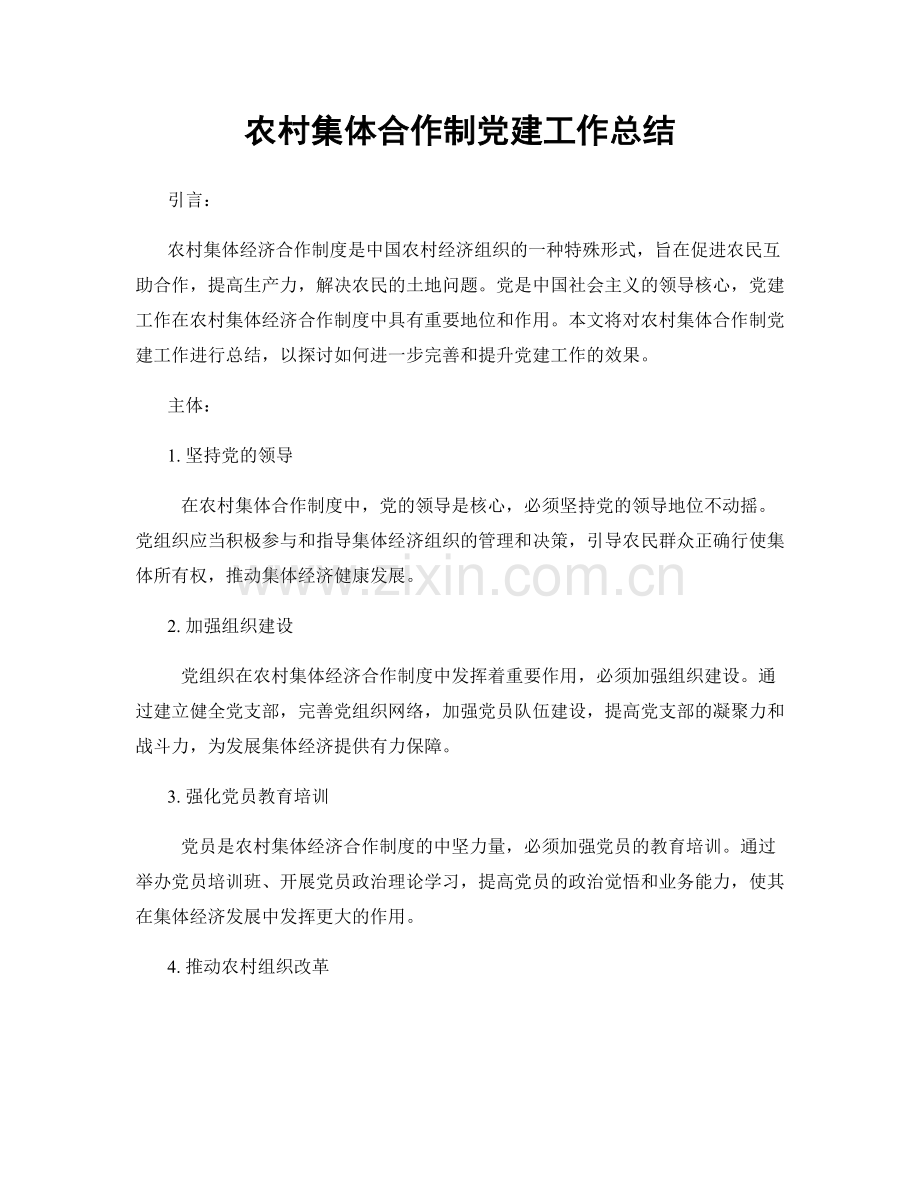 农村集体合作制党建工作总结

引言：

农村集体经济合作制度是中国农村经济组织的一种特殊形式，旨在促进农民互助合作，提高生产力，解决农民的土地问题。党是中国社会主义的领导核心，党建工作在农村集体经济合作制度中具有重要地位和作用。本文将对农村集体合作制党建工作进行总结，以探讨如何进一步完善和提升党建工作的效果。

主体：

1.坚持党的领导

在农村集体合作制度中，党的领导是核心，必须坚持党的领导地位不动摇。党组织应当积极参与和指导集体经济组织的管理和决策，引导农民群众正确行使集体所有权，推动集体经济健康发展。

2.加强组织建设

党组织在农村集体经济合作制度中发挥着重要作用，必须加强组织建设。通过建立健全党支部，完善党组织网络，加强党员队伍建设，提高党支部的凝聚力和战斗力，为发展集体经济提供有力保障。

3.强化党员教育培训

党员是农村集体经济合作制度的中坚力量，必须加强党员的教育培训。通过举办党员培训班、开展党员政治理论学习，提高党员的政治觉悟和业务能力，使其在集体经济发展中发挥更大的作用。

4.推动农村组织改革

www.zixin.com.cn